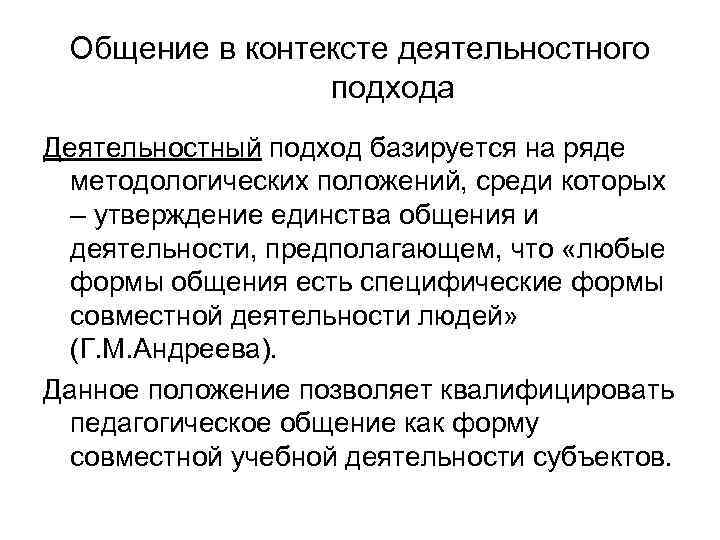 Общение в контексте деятельностного подхода

Деятельностный подход базируется на ряде методологических положений, среди которых – утверждение единства общения и деятельности, предполагающем, что «любые формы общения есть специфические формы совместной деятельности людей» (Г.М.Андреева).

Данное положение позволяет квалифицировать педагогическое общение как форму совместной учебной деятельности субъектов.